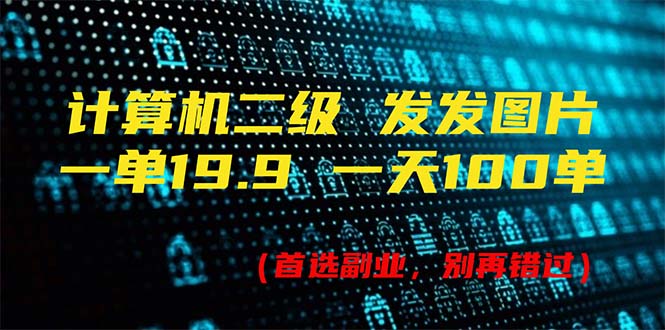 计算机二级 发发图片
一单19.9 一天100单

（首选副业，别再错过）